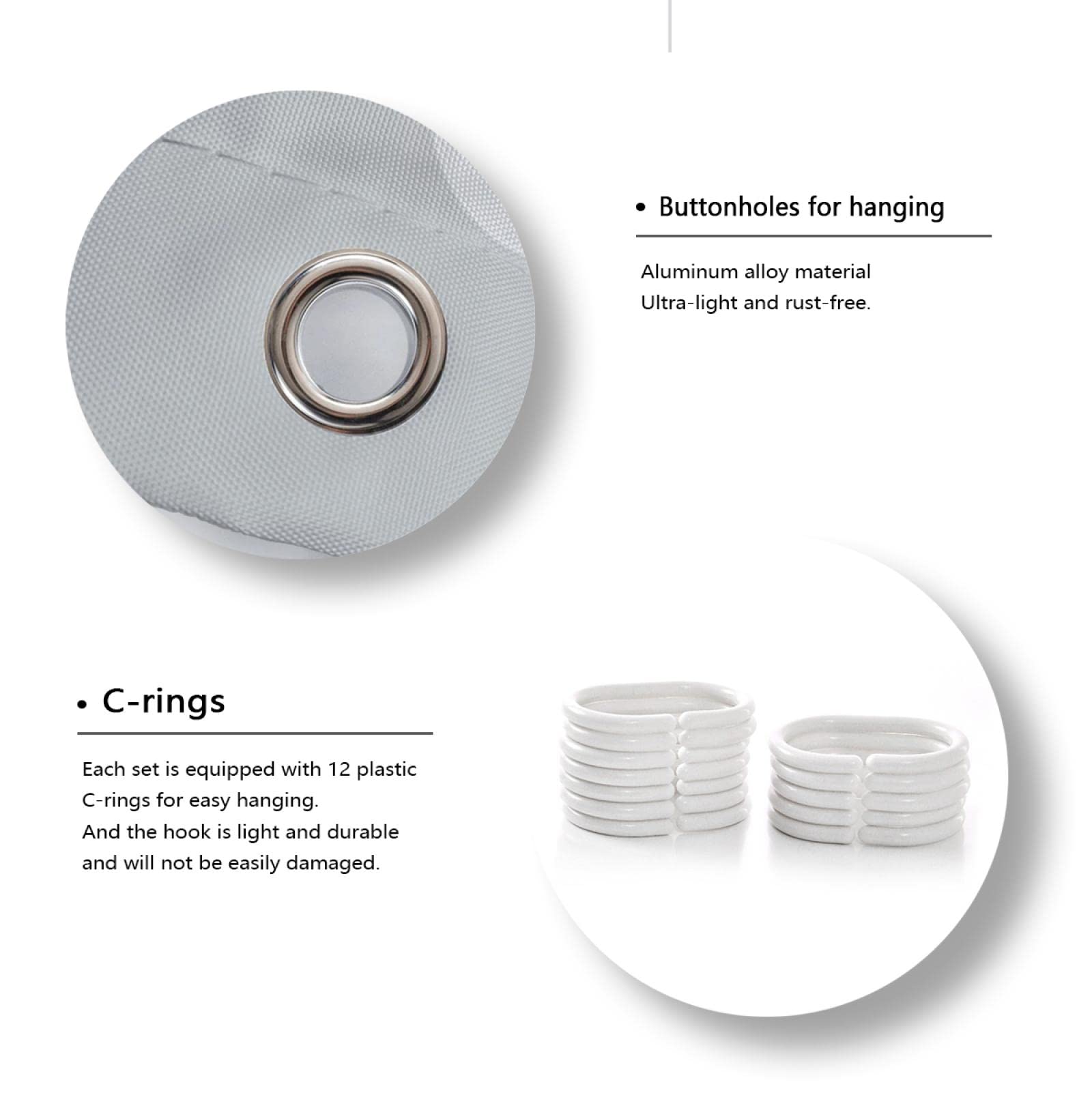 • Buttonholes for hanging

Aluminum alloy material
Ultra-light and rust-free.

• C-rings

Each set is equipped with 12 plastic C-rings for easy hanging.
And the hook is light and durable and will not be easily damaged.